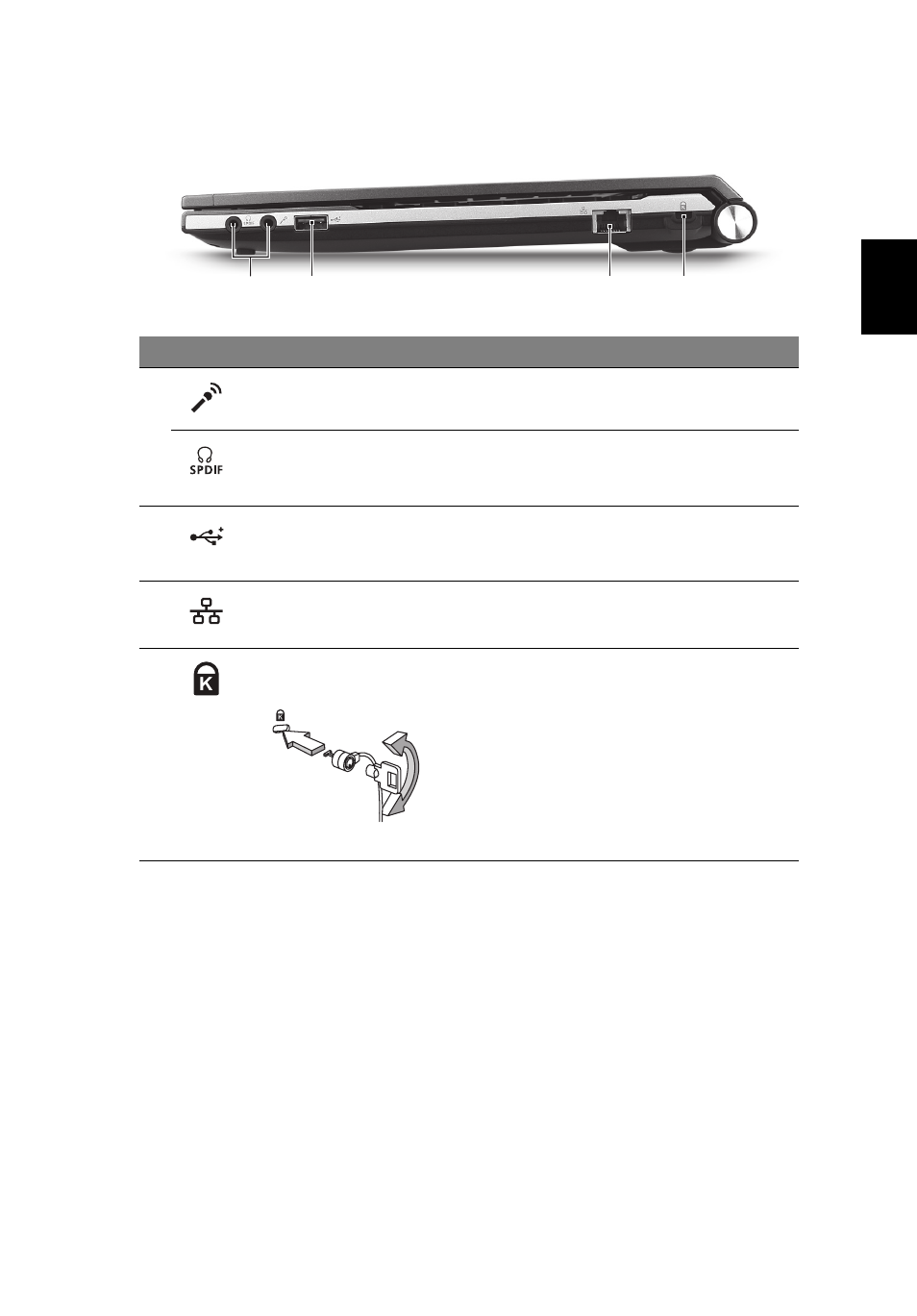 SPDIF